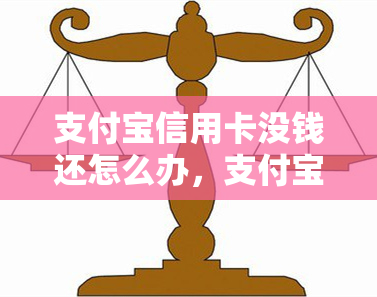 支付宝信用卡没钱还怎么办，支付宝